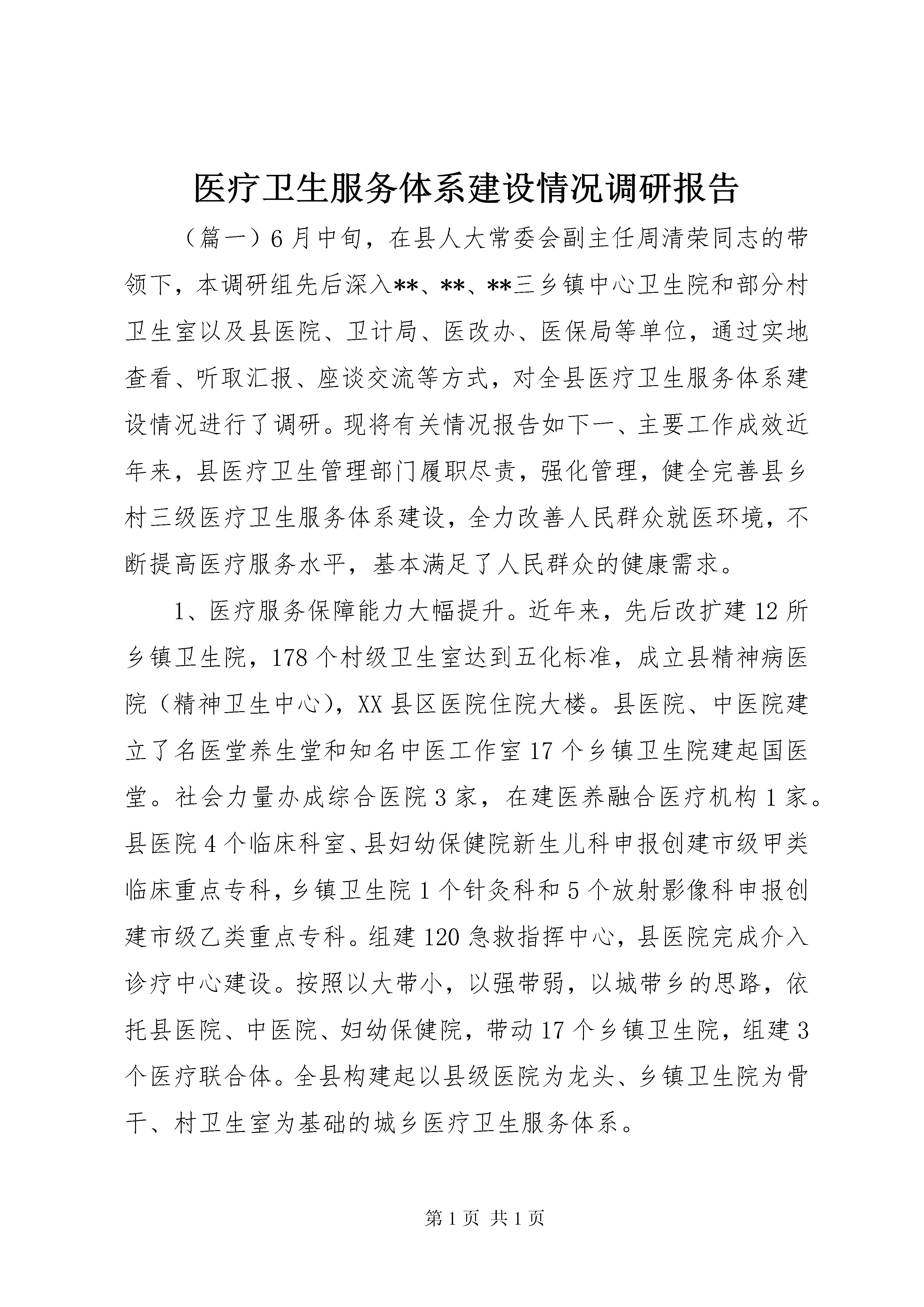 医疗卫生服务体系建设情况调研报告

（篇一）6月中旬，在县人大常委会副主任周清荣同志的带领下，本调研组先后深入**、**、**三乡镇中心卫生院和部分村卫生室以及县医院、卫计局、医改办、医保局等单位，通过实地查看、听取汇报、座谈交流等方式，对全县医疗卫生服务体系建设情况进行了调研。现将有关情况报告如下一、主要工作成效近年来，县医疗卫生管理部门履职尽责，强化管理，健全完善县乡村三级医疗卫生服务体系建设，全力改善人民群众就医环境，不断提高医疗服务水平，基本满足了人民群众的健康需求。

1、医疗服务保障能力大幅提升。近年来，先后改扩建12所乡镇卫生院，178个村级卫生室达到五化标准，成立县精神病医院（精神卫生中心），XX县区医院住院大楼。县医院、中医院建立了名医堂养生堂和知名中医工作室17个乡镇卫生院建起国医堂。社会力量办成综合医院3家，在建医养融合医疗机构1家。县医院4个临床科室、县妇幼保健院新生儿科申报创建市级甲类临床重点专科，乡镇卫生院1个针灸科和5个放射影像科申报创建市级乙类重点专科。组建120急救指挥中心，县医院完成介入诊疗中心建设。按照以大带小，以强带弱，以城带乡的思路，依托县医院、中医院、妇幼保健院，带动17个乡镇卫生院，组建3个医疗联合体。全县构建起以县级医院为龙头、乡镇卫生院为骨干、村卫生室为基础的城乡医疗卫生服务体系。

第1页 共1页